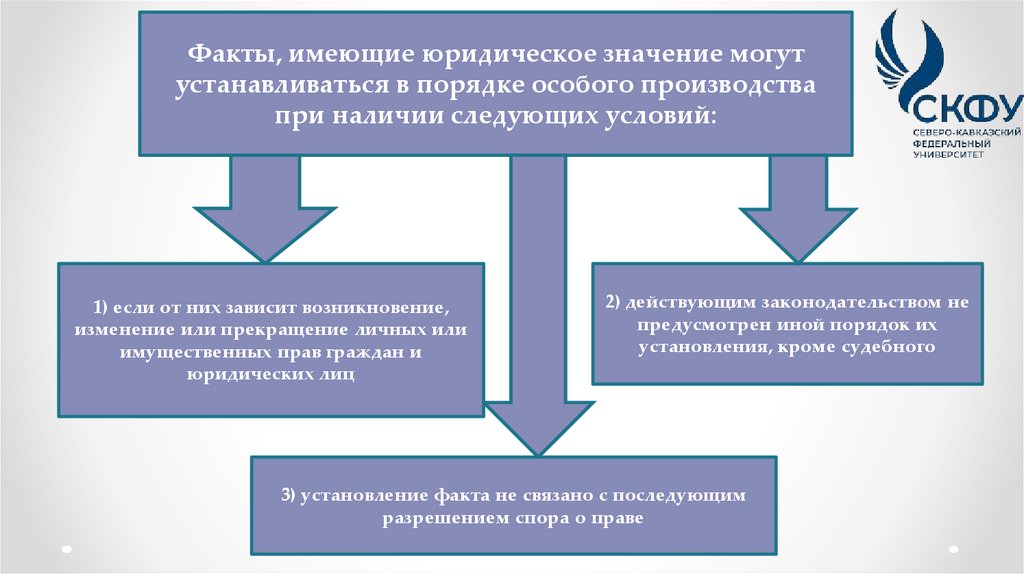 Факты, имеющие юридическое значение могут устанавливаться в порядке особого производства при наличии следующих условий:

СКФУ
СЕВЕРО-КАВКАЗСКИЙ ФЕДЕРАЛЬНЫЙ УНИВЕРСИТЕТ

1) если от них зависит возникновение, изменение или прекращение личных или имущественных прав граждан и юридических лиц

2) действующим законодательством не предусмотрен иной порядок их установления, кроме судебного

3) установление факта не связано с последующим разрешением спора о праве